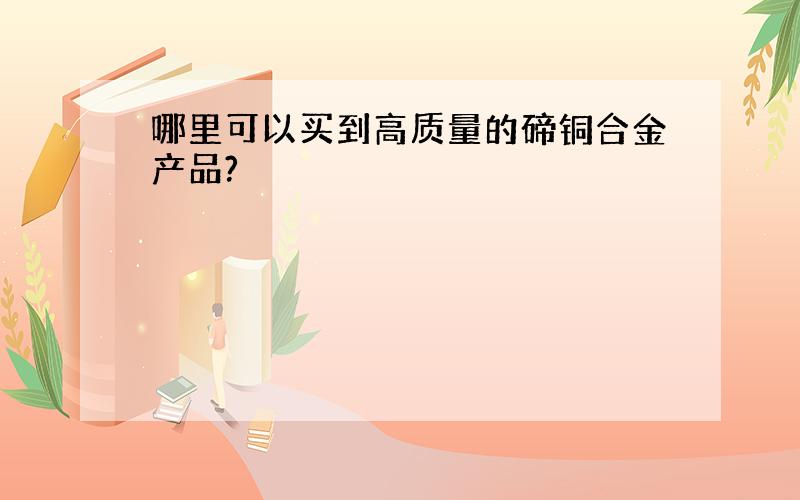 哪里可以买到高质量的碲铜合金产品?